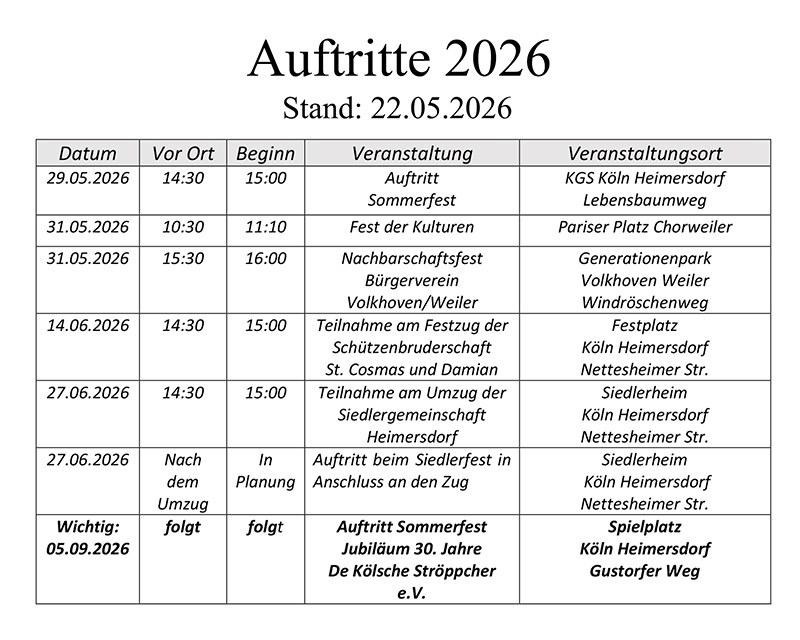 Auftritte 2026
Stand: 22.05.2026

| Datum | Vor Ort | Beginn | Veranstaltung | Veranstaltungsort |
|---|---|---|---|---|
| 29.05.2026 | 14:30 | 15:00 | Auftritt Sommerfest | KGS Köln Heimersdorf Lebensbaumweg |
| 31.05.2026 | 10:30 | 11:10 | Fest der Kulturen | Pariser Platz Chorweiler |
| 31.05.2026 | 15:30 | 16:00 | Nachbarschaftsfest Bürgerverein Volkhoven/Weiler | Generationenpark Volkhoven Weiler Windröschenweg |
| 14.06.2026 | 14:30 | 15:00 | Teilnahme am Festzug der Schützenbruderschaft St. Cosmas und Damian | Festplatz Köln Heimersdorf Nettesheimer Str. |
| 27.06.2026 | 14:30 | 15:00 | Teilnahme am Umzug der Siedlergemeinschaft Heimersdorf | Siedlerheim Köln Heimersdorf Nettesheimer Str. |
| 27.06.2026 | Nach dem Umzug | In Planung | Auftritt beim Siedlerfest in Anschluss an den Zug | Siedlerheim Köln Heimersdorf Nettesheimer Str. |
| Wichtig: 05.09.2026 | folgt | folgt | Auftritt Sommerfest Jubiläum 30. Jahre De Kölsche Ströppcher e.V. | Spielplatz Köln Heimersdorf Gustorfer Weg |